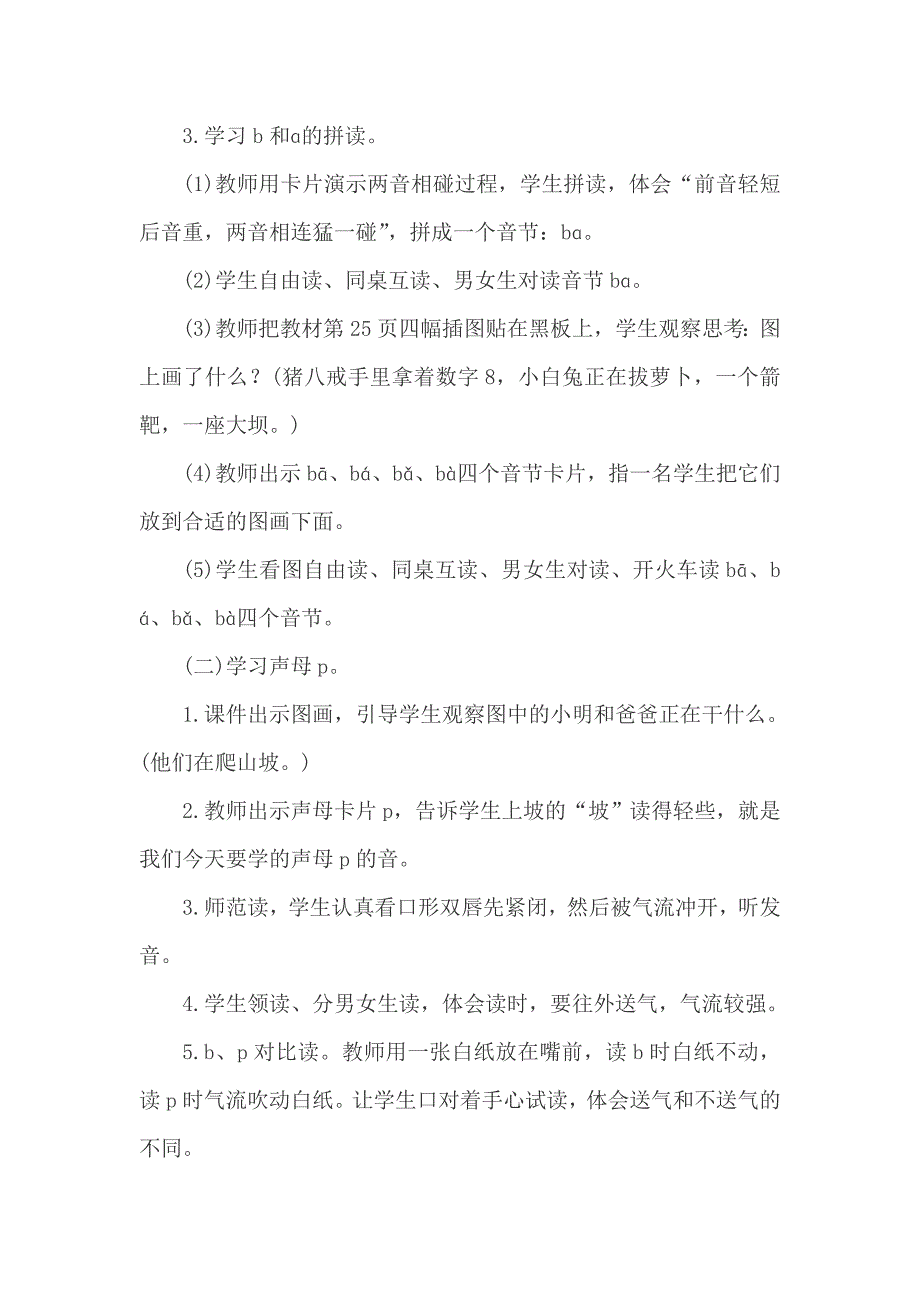 3.学习 b 和ɑ的拼读。

(1)教师用卡片演示两音相碰过程，学生拼读，体会“前音轻短后音重，两音相连猛一碰”，拼成一个音节：bɑ。

(2)学生自由读、同桌互读、男女生对读音节 bɑ。

(3)教师把教材第 25 页四幅插图贴在黑板上，学生观察思考：图上画了什么？(猪八戒手里拿着数字 8，小白兔正在拔萝卜，一个箭靶，一座大坝。)

(4)教师出示 bā、bá、bǎ、bà四个音节卡片，指一名学生把它们放到合适的图画下面。

(5)学生看图自由读、同桌互读、男女生对读、开火车读 bā、bá、bǎ、bà四个音节。

(二)学习声母 p。

1.课件出示图画，引导学生观察图中的小明和爸爸正在干什么。(他们在爬山坡。)

2.教师出示声母卡片 p，告诉学生上坡的“坡”读得轻些，就是我们今天要学的声母 p 的音。

3.师范读，学生认真看口形双唇先紧闭，然后被气流冲开，听发音。

4.学生领读、分男女生读，体会读时，要往外送气，气流较强。

5.b、p 对比读。教师用一张白纸放在嘴前，读 b 时白纸不动，读 p 时气流吹动白纸。让学生口对着手心试读，体会送气和不送气的不同。